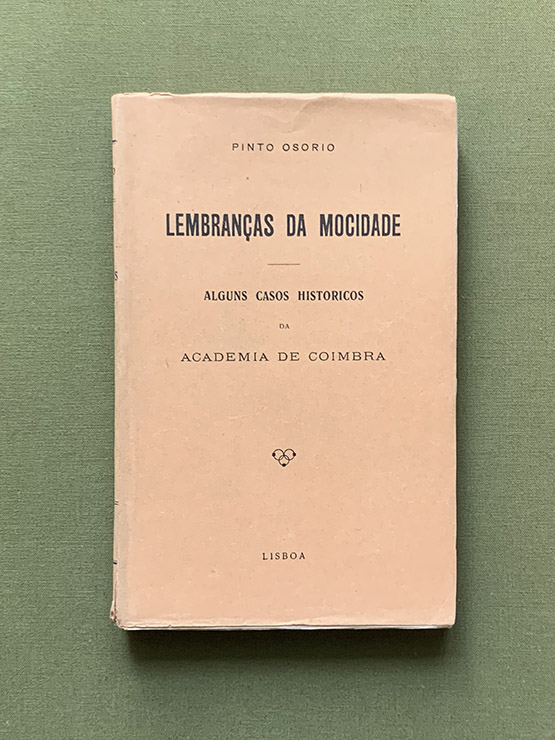 PINTO OSORIO

LEMBRANÇAS DA MOCIDADE

ALGUNS CASOS HISTORICOS

DA

ACADEMIA DE COIMBRA

LISBOA